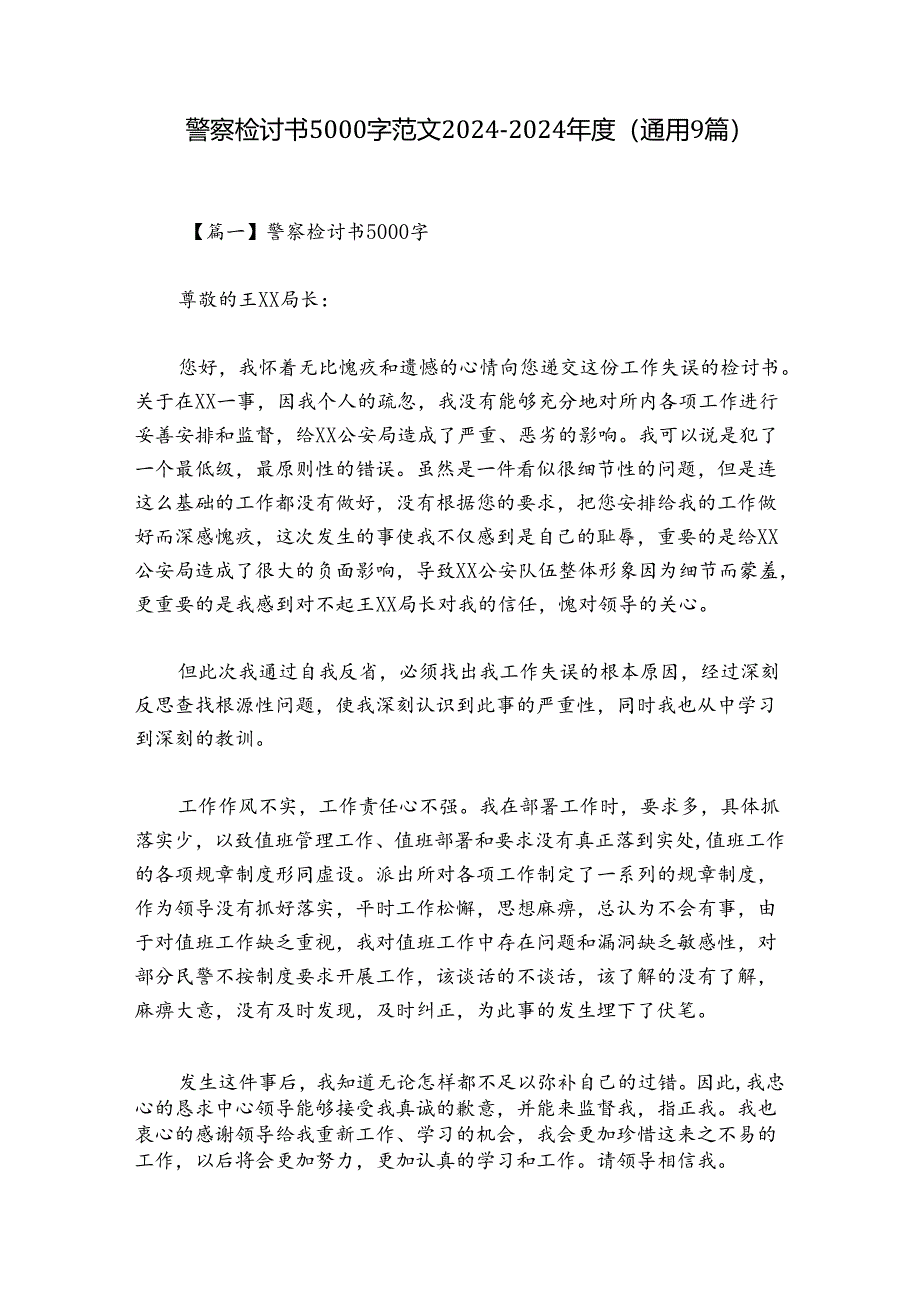 警察检讨书5000字范文2024-2024年度（通用9篇）

【篇一】警察检讨书5000字

尊敬的王XX局长：

您好，我怀着无比愧疚和遗憾的心情向您递交这份工作失误的检讨书。关于在XX一事，因我个人的疏忽，我没有能够充分地对所内各项工作进行妥善安排和监督，给XX公安局造成了严重、恶劣的影响。我可以说是犯了一个最低级，最原则性的错误。虽然是一件看似很细节性的问题，但是连这么基础的工作都没有做好，没有根据您的要求，把您安排给我的工作做好而深感愧疚，这次发生的事使我不仅感到是自己的耻辱，重要的是给XX公安局造成了很大的负面影响，导致XX公安队伍整体形象因为细节而蒙羞，更重要的是我感到对不起王XX局长对我的信任，愧对领导的关心。

但此次我通过自我反省，必须找出我工作失误的根本原因，经过深刻反思查找根源性问题，使我深刻认识到此事的严重性，同时我也从中学习到深刻的教训。

工作作风不实，工作责任心不强。我在部署工作时，要求多，具体抓落实少，以致值班管理工作、值班部署和要求没有真正落到实处，值班工作的各项规章制度形同虚设。派出所对各项工作制定了一系列的规章制度，作为领导没有抓好落实，平时工作松懈，思想麻痹，总认为不会有事，由于对值班工作缺乏重视，我对值班工作中存在问题和漏洞缺乏敏感性，对部分民警不按制度要求开展工作，该谈话的不谈话，该了解的没有了解，麻痹大意，没有及时发现，及时纠正，为此事的发生埋下了伏笔。

发生这件事后，我知道无论怎样都不足以弥补自己的过错。因此，我忠心的恳求中心领导能够接受我真诚的歉意，并能来监督我，指正我。我也衷心的感谢领导给我重新工作、学习的机会，我会更加珍惜这来之不易的工作，以后将会更加努力，更加认真的学习和工作。请领导相信我。